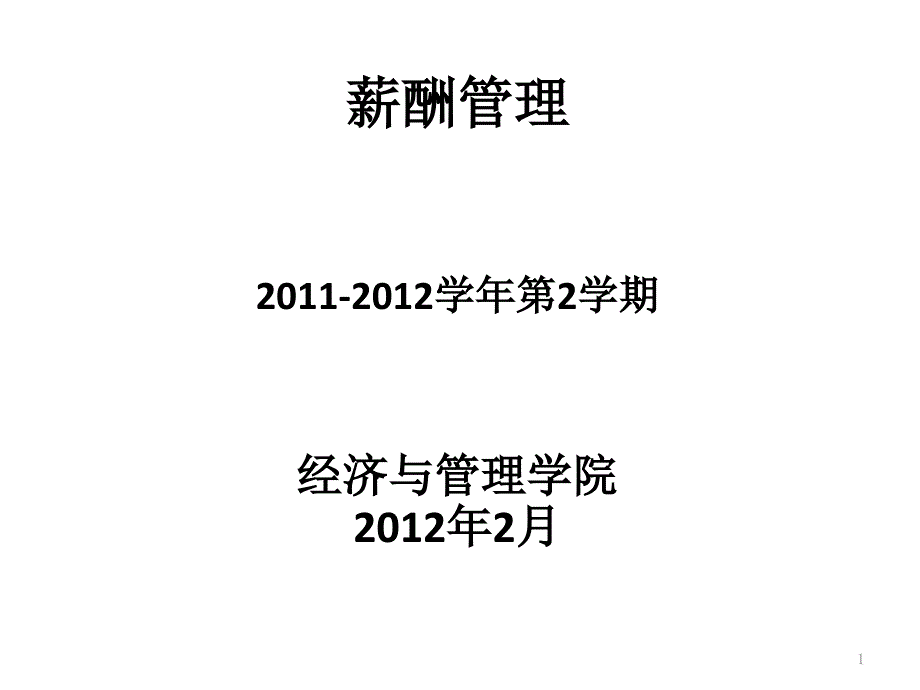 薪酬管理

2011-2012学年第2学期

经济与管理学院
2012年2月

1